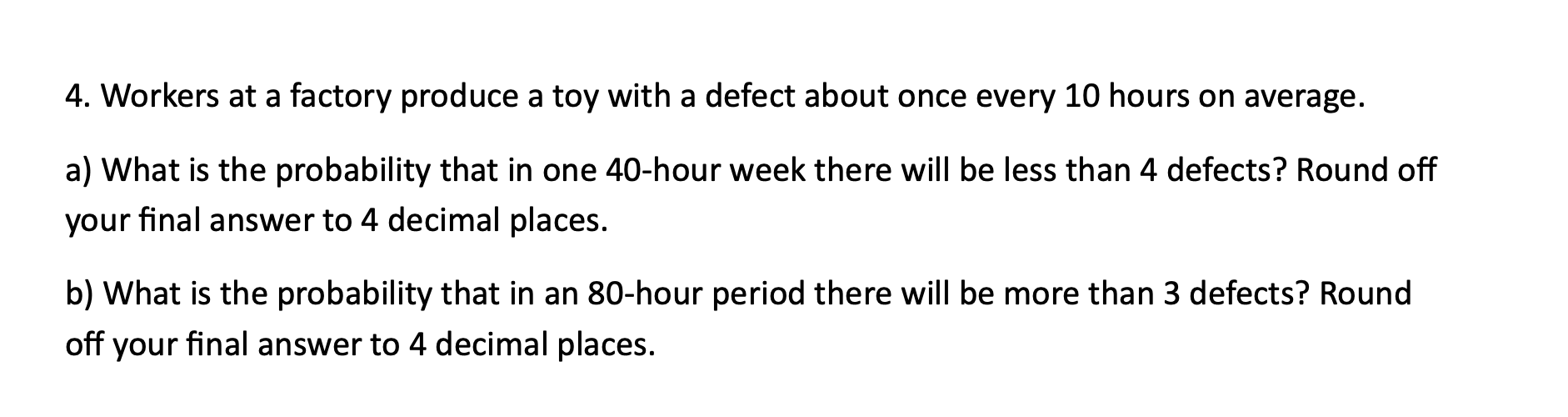 4. Workers at a factory produce a toy with a defect about once every 10 hours on average.

a) What is the probability that in one 40-hour week there will be less than 4 defects? Round off your final answer to 4 decimal places.

b) What is the probability that in an 80-hour period there will be more than 3 defects? Round off your final answer to 4 decimal places.